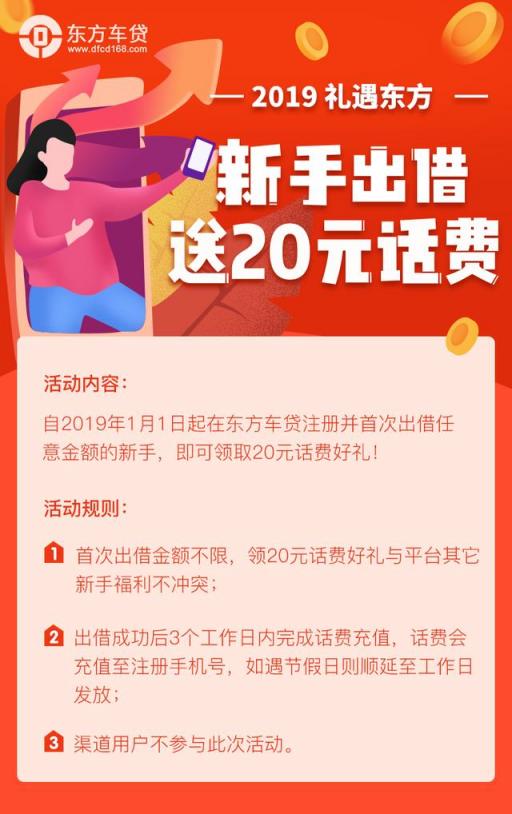 东方车贷
www.dfcd168.com

— 2019 礼遇东方 —

新手出借
送20元话费

活动内容:

自2019年1月1日起在东方车贷注册并首次出借任意金额的新手，即可领取20元话费好礼！

活动规则:

1 首次出借金额不限，领20元话费好礼与平台其它新手福利不冲突；

2 出借成功后3个工作日内完成话费充值，话费会充值至注册手机号，如遇节假日则顺延至工作日发放；

3 渠道用户不参与此次活动。